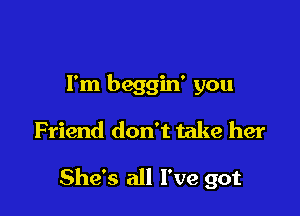 I'm beggin' you

Friend don't take her

She's all I've got